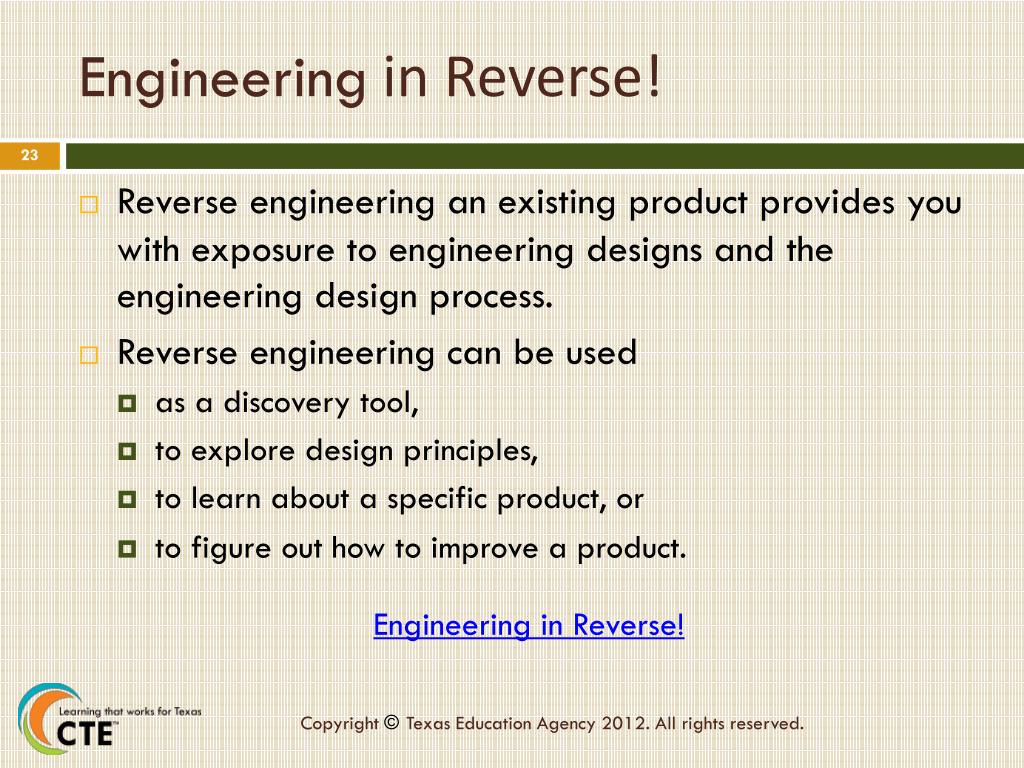 Engineering in Reverse!

23

Reverse engineering an existing product provides you with exposure to engineering designs and the engineering design process.

Reverse engineering can be used

as a discovery tool,

to explore design principles,

to learn about a specific product, or

to figure out how to improve a product.

Engineering in Reverse!

Learning that works for Texas
CTE

Copyright © Texas Education Agency 2012. All rights reserved.